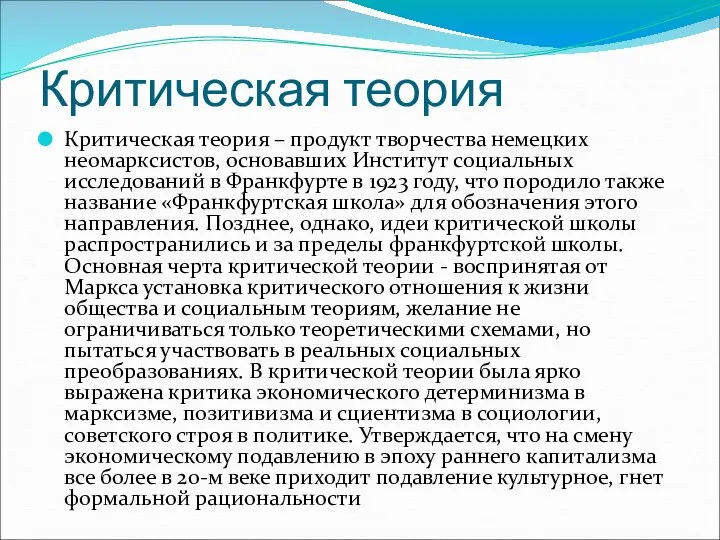 Критическая теория

Критическая теория – продукт творчества немецких неомарксистов, основавших Институт социальных исследований в Франкфурте в 1923 году, что породило также название «Франкфуртская школа» для обозначения этого направления. Позднее, однако, идеи критической школы распространились и за пределы франкфуртской школы. Основная черта критической теории - воспринятая от Маркса установка критического отношения к жизни общества и социальным теориям, желание не ограничиваться только теоретическими схемами, но пытаться участвовать в реальных социальных преобразованиях. В критической теории была ярко выражена критика экономического детерминизма в марксизме, позитивизма и сциентизма в социологии, советского строя в политике. Утверждается, что на смену экономическому подавлению в эпоху раннего капитализма все более в 20-м веке приходит подавление культурное, гнет формальной рациональности